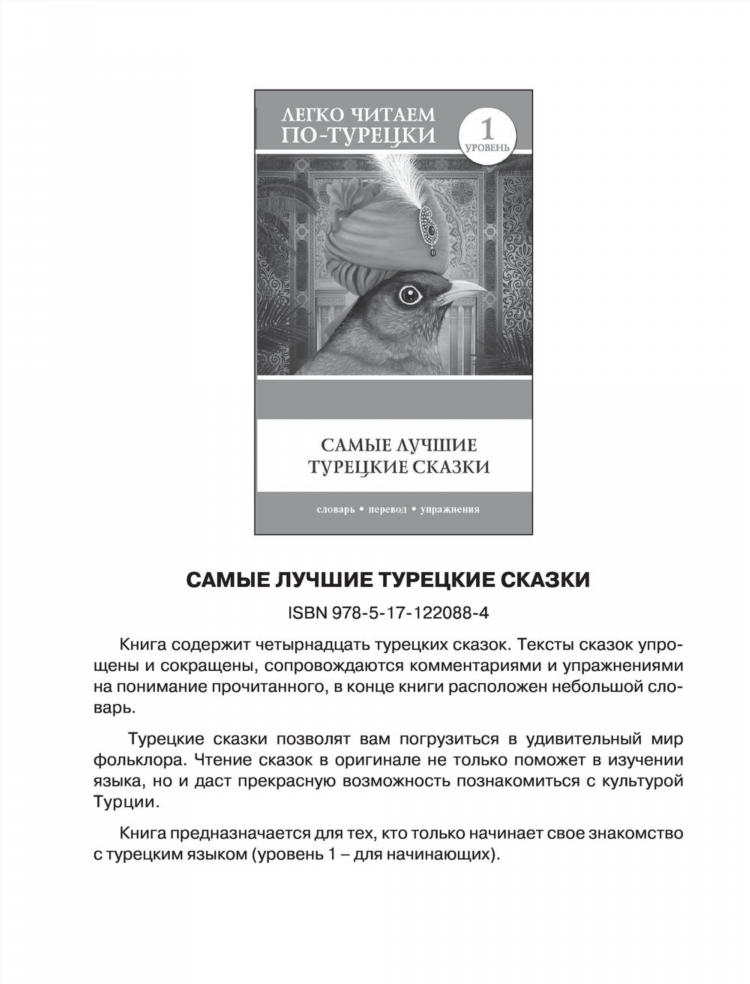 ЛЕГКО ЧИТАЕМ ПО-ТУРЕЦКИ

1 УРОВЕНЬ

САМЫЕ ЛУЧШИЕ ТУРЕЦКИЕ СКАЗКИ

словарь • перевод • упражнения

САМЫЕ ЛУЧШИЕ ТУРЕЦКИЕ СКАЗКИ

ISBN 978-5-17-122088-4

Книга содержит четырнадцать турецких сказок. Тексты сказок упрощены и сокращены, сопровождаются комментариями и упражнениями на понимание прочитанного, в конце книги расположен небольшой словарь.

Турецкие сказки позволят вам погрузиться в удивительный мир фольклора. Чтение сказок в оригинале не только поможет в изучении языка, но и даст прекрасную возможность познакомиться с культурой Турции.

Книга предназначается для тех, кто только начинает свое знакомство с турецким языком (уровень 1 – для начинающих).